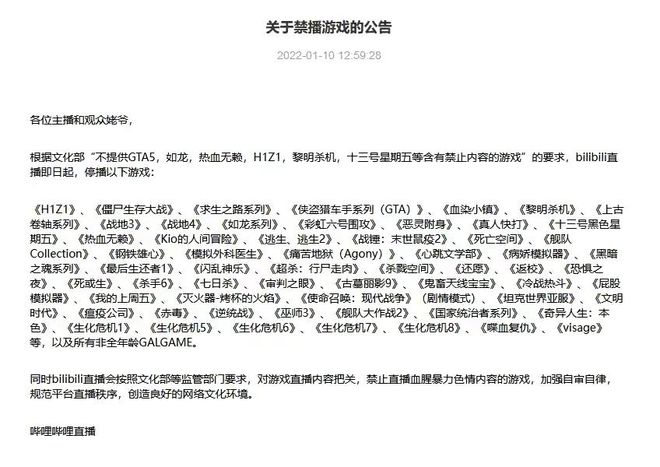 关于禁播游戏的公告

2022-01-10 12:59:28

各位主播和观众姥爷，

根据文化部“不提供GTA5，如龙，热血无赖，H1Z1，黎明杀机，十三号星期五等含有禁止内容的游戏”的要求，bilibili直播即日起，停播以下游戏：

《H1Z1》、《僵尸生存大战》、《求生之路系列》、《侠盗猎车手系列（GTA）》、《血染小镇》、《黎明杀机》、《上古卷轴系列》、《战地3》、《战地4》、《如龙系列》、《彩虹六号围攻》、《恶灵附身》、《真人快打》、《十三号黑色星期五》、《热血无赖》、《Kio的人间冒险》、《逃生、逃生2》、《战锤：末世鼠疫2》、《死亡空间》、《舰队Collection》、《钢铁雄心》、《模拟外科医生》、《痛苦地狱（Agony）》、《心跳文学部》、《病娇模拟器》、《黑暗之魂系列》、《最后生还者1》、《闪乱神乐》、《超杀：行尸走肉》、《杀戮空间》、《还愿》、《返校》、《恐惧之夜》、《死或生》、《杀手6》、《七日杀》、《审判之眼》、《古墓丽影9》、《鬼畜天线宝宝》、《冷战热斗》、《屁股模拟器》、《我的上周五》、《灭火器-烤杯的火焰》、《使命召唤：现代战争》（剧情模式）、《坦克世界亚服》、《文明时代》、《瘟疫公司》、《赤毒》、《逆统战》、《巫师3》、《舰队大作战2》、《国家统治者系列》、《奇异人生：本色》、《生化危机1》、《生化危机5》、《生化危机6》、《生化危机7》、《生化危机8》、《喋血复仇》、《visage》等，以及所有非全年龄GALGAME。

同时bilibili直播会按照文化部等监管部门要求，对游戏直播内容把关，禁止直播血腥暴力色情内容的游戏，加强自审自律，规范平台直播秩序，创造良好的网络文化环境。

哔哩哔哩直播